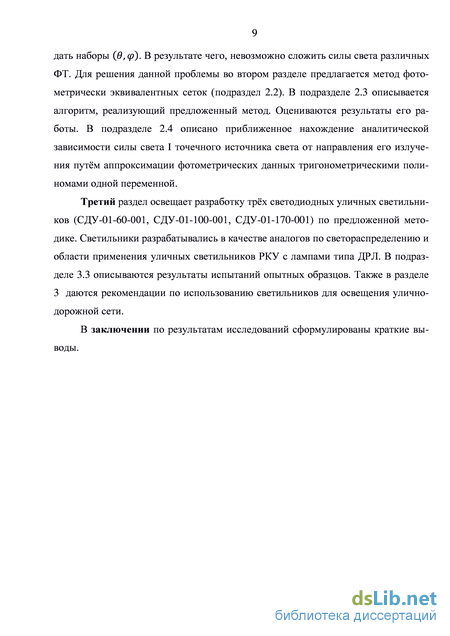 9

дать наборы $(\theta, \varphi)$. В результате чего, невозможно сложить силы света различных ФТ. Для решения данной проблемы во втором разделе предлагается метод фотометрически эквивалентных сеток (подраздел 2.2). В подразделе 2.3 описывается алгоритм, реализующий предложенный метод. Оцениваются результаты его работы. В подразделе 2.4 описано приближенное нахождение аналитической зависимости силы света I точечного источника света от направления его излучения путём аппроксимации фотометрических данных тригонометрическими полиномами одной переменной.

Третий раздел освещает разработку трёх светодиодных уличных светильников (СДУ-01-60-001, СДУ-01-100-001, СДУ-01-170-001) по предложенной методике. Светильники разрабатывались в качестве аналогов по светораспределению и области применения уличных светильников РКУ с лампами типа ДРЛ. В подразделе 3.3 описываются результаты испытаний опытных образцов. Также в разделе 3 даются рекомендации по использованию светильников для освещения улично-дорожной сети.

В заключении по результатам исследований сформулированы краткие выводы.

dsLib.net
библиотека диссертаций